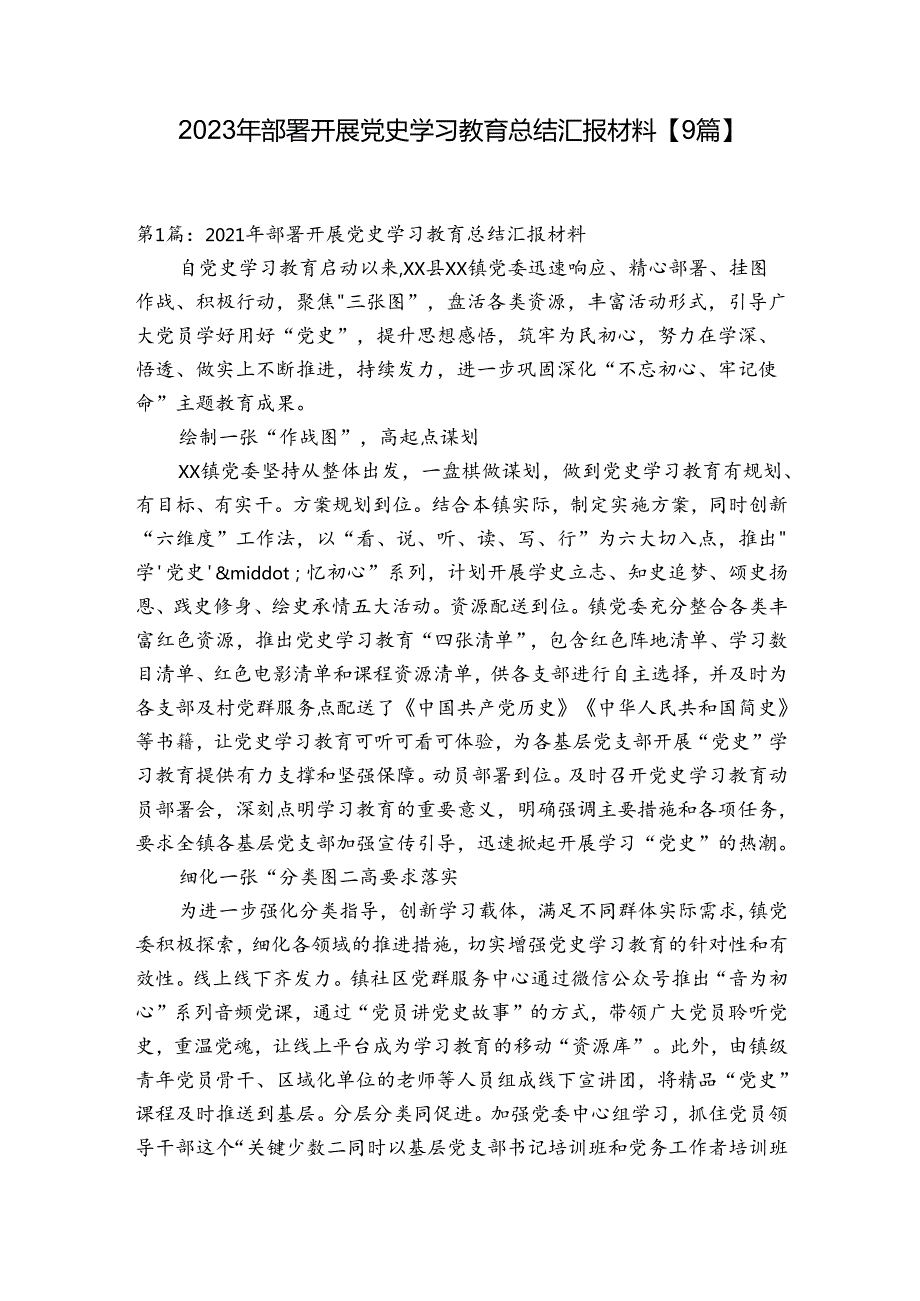 2023年部署开展党史学习教育总结汇报材料【9篇】

第1篇：2021年部署开展党史学习教育总结汇报材料

自党史学习教育启动以来,XX县XX镇党委迅速响应、精心部署、挂图作战、积极行动，聚焦"三张图”，盘活各类资源，丰富活动形式，引导广大党员学好用好“党史”，提升思想感悟，筑牢为民初心，努力在学深、悟透、做实上不断推进，持续发力，进一步巩固深化“不忘初心、牢记使命”主题教育成果。

绘制一张“作战图”，高起点谋划

XX镇党委坚持从整体出发，一盘棋做谋划，做到党史学习教育有规划、有目标、有实干。方案规划到位。结合本镇实际，制定实施方案，同时创新“六维度”工作法，以“看、说、听、读、写、行”为六大切入点，推出"学'党史'&middot;忆初心”系列，计划开展学史立志、知史追梦、颂史扬恩、践史修身、绘史承情五大活动。资源配送到位。镇党委充分整合各类丰富红色资源，推出党史学习教育“四张清单”，包含红色阵地清单、学习数目清单、红色电影清单和课程资源清单，供各支部进行自主选择，并及时为各支部及村党群服务点配送了《中国共产党历史》《中华人民共和国简史》等书籍，让党史学习教育可听可看可体验，为各基层党支部开展“党史”学习教育提供有力支撑和坚强保障。动员部署到位。及时召开党史学习教育动员部署会，深刻点明学习教育的重要意义，明确强调主要措施和各项任务，要求全镇各基层党支部加强宣传引导，迅速掀起开展学习“党史”的热潮。

细化一张“分类图二高要求落实

为进一步强化分类指导，创新学习载体，满足不同群体实际需求，镇党委积极探索，细化各领域的推进措施，切实增强党史学习教育的针对性和有效性。线上线下齐发力。镇社区党群服务中心通过微信公众号推出“音为初心”系列音频党课，通过“党员讲党史故事”的方式，带领广大党员聆听党史，重温党魂，让线上平台成为学习教育的移动“资源库”。此外，由镇级青年党员骨干、区域化单位的老师等人员组成线下宣讲团，将精品“党史”课程及时推送到基层。分层分类同促进。加强党委中心组学习，抓住党员领导干部这个“关键少数二同时以基层党支部书记培训班和党务工作者培训班